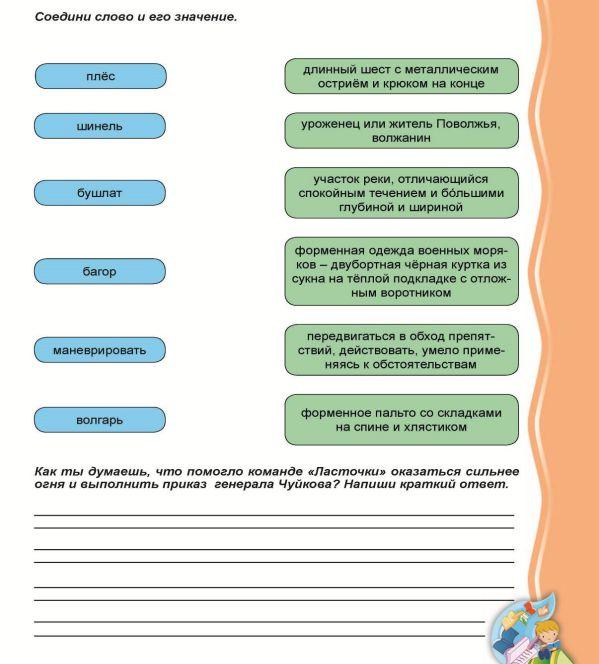 Соедини слово и его значение.

плёс

шинель

бушлат

багор

маневрировать

волгарь

длинный шест с металлическим остриём и крюком на конце

уроженец или житель Поволжья, волжанин

участок реки, отличающийся спокойным течением и бо́льшими глубиной и шириной

форменная одежда военных моряков – двубортная чёрная куртка из сукна на тёплой подкладке с отложным воротником

передвигаться в обход препятствий, действовать, умело применяясь к обстоятельствам

форменное пальто со складками на спине и хлястиком

Как ты думаешь, что помогло команде «Ласточки» оказаться сильнее огня и выполнить приказ генерала Чуйкова? Напиши краткий ответ.